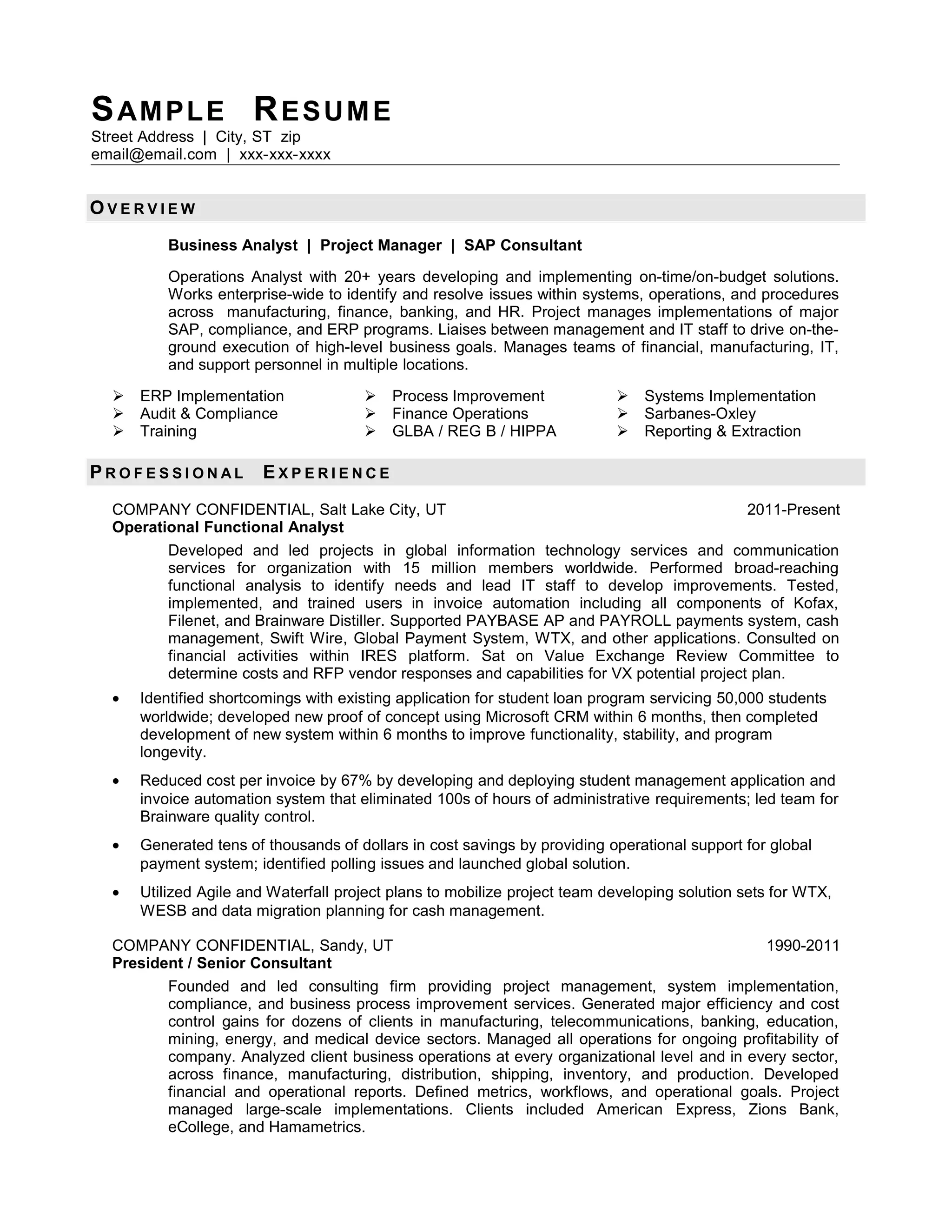 SAMPLE RESUME
Street Address | City, ST zip
email@email.com | xxx-xxx-xxxx

OVERVIEW

Business Analyst | Project Manager | SAP Consultant

Operations Analyst with 20+ years developing and implementing on-time/on-budget solutions. Works enterprise-wide to identify and resolve issues within systems, operations, and procedures across manufacturing, finance, banking, and HR. Project manages implementations of major SAP, compliance, and ERP programs. Liaises between management and IT staff to drive on-the-ground execution of high-level business goals. Manages teams of financial, manufacturing, IT, and support personnel in multiple locations.

➢ ERP Implementation
➢ Audit & Compliance
➢ Training

➢ Process Improvement
➢ Finance Operations
➢ GLBA / REG B / HIPPA

➢ Systems Implementation
➢ Sarbanes-Oxley
➢ Reporting & Extraction

PROFESSIONAL EXPERIENCE

COMPANY CONFIDENTIAL, Salt Lake City, UT 2011-Present
Operational Functional Analyst

Developed and led projects in global information technology services and communication services for organization with 15 million members worldwide. Performed broad-reaching functional analysis to identify needs and lead IT staff to develop improvements. Tested, implemented, and trained users in invoice automation including all components of Kofax, Filenet, and Brainware Distiller. Supported PAYBASE AP and PAYROLL payments system, cash management, Swift Wire, Global Payment System, WTX, and other applications. Consulted on financial activities within IRES platform. Sat on Value Exchange Review Committee to determine costs and RFP vendor responses and capabilities for VX potential project plan.

• Identified shortcomings with existing application for student loan program servicing 50,000 students worldwide; developed new proof of concept using Microsoft CRM within 6 months, then completed development of new system within 6 months to improve functionality, stability, and program longevity.

• Reduced cost per invoice by 67% by developing and deploying student management application and invoice automation system that eliminated 100s of hours of administrative requirements; led team for Brainware quality control.

• Generated tens of thousands of dollars in cost savings by providing operational support for global payment system; identified polling issues and launched global solution.

• Utilized Agile and Waterfall project plans to mobilize project team developing solution sets for WTX, WESB and data migration planning for cash management.

COMPANY CONFIDENTIAL, Sandy, UT 1990-2011
President / Senior Consultant

Founded and led consulting firm providing project management, system implementation, compliance, and business process improvement services. Generated major efficiency and cost control gains for dozens of clients in manufacturing, telecommunications, banking, education, mining, energy, and medical device sectors. Managed all operations for ongoing profitability of company. Analyzed client business operations at every organizational level and in every sector, across finance, manufacturing, distribution, shipping, inventory, and production. Developed financial and operational reports. Defined metrics, workflows, and operational goals. Project managed large-scale implementations. Clients included American Express, Zions Bank, eCollege, and Hamametrics.